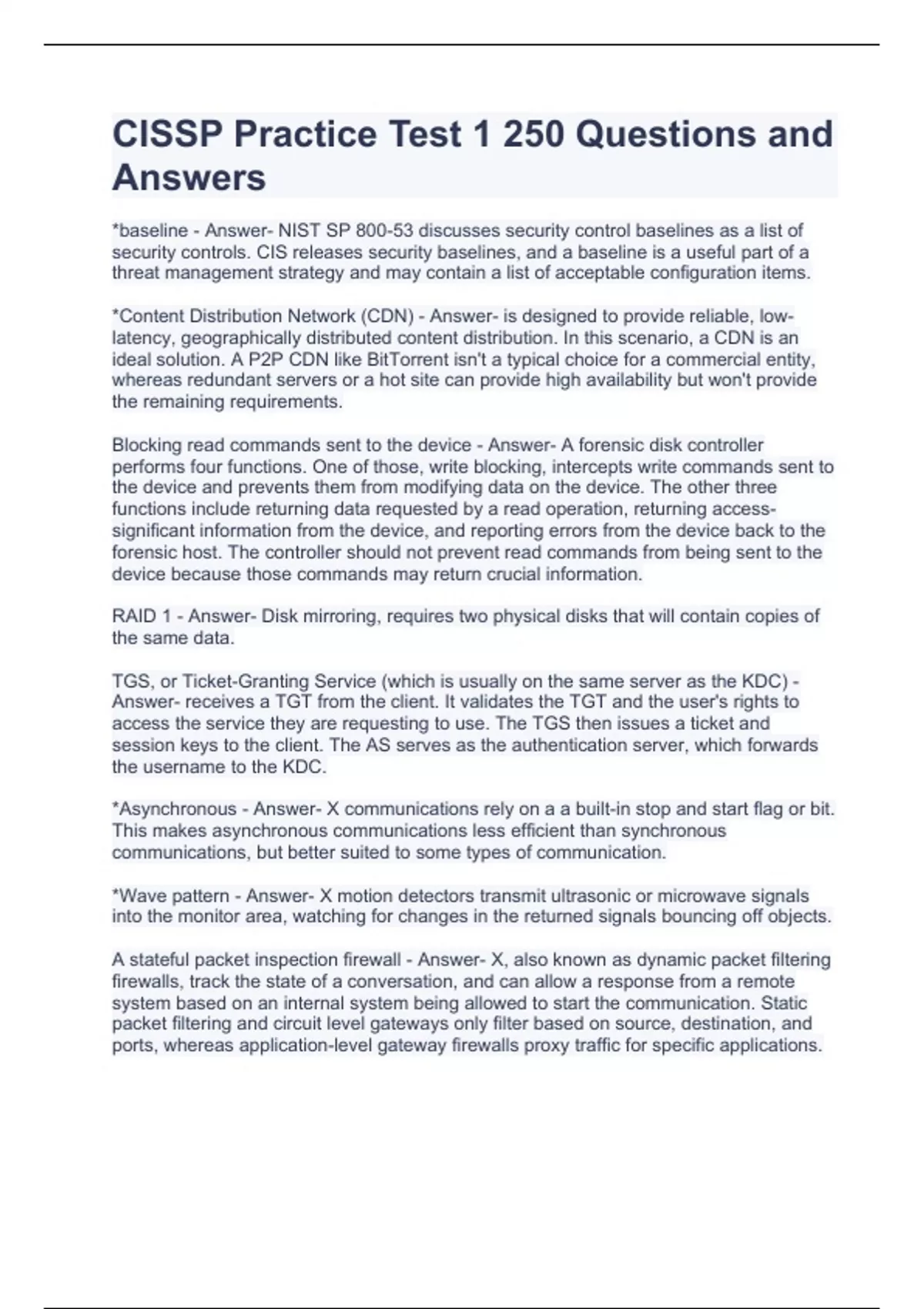 CISSP Practice Test 1 250 Questions and Answers

*baseline - Answer- NIST SP 800-53 discusses security control baselines as a list of security controls. CIS releases security baselines, and a baseline is a useful part of a threat management strategy and may contain a list of acceptable configuration items.

*Content Distribution Network (CDN) - Answer- is designed to provide reliable, low-latency, geographically distributed content distribution. In this scenario, a CDN is an ideal solution. A P2P CDN like BitTorrent isn't a typical choice for a commercial entity, whereas redundant servers or a hot site can provide high availability but won't provide the remaining requirements.

Blocking read commands sent to the device - Answer- A forensic disk controller performs four functions. One of those, write blocking, intercepts write commands sent to the device and prevents them from modifying data on the device. The other three functions include returning data requested by a read operation, returning access-significant information from the device, and reporting errors from the device back to the forensic host. The controller should not prevent read commands from being sent to the device because those commands may return crucial information.

RAID 1 - Answer- Disk mirroring, requires two physical disks that will contain copies of the same data.

TGS, or Ticket-Granting Service (which is usually on the same server as the KDC) - Answer- receives a TGT from the client. It validates the TGT and the user's rights to access the service they are requesting to use. The TGS then issues a ticket and session keys to the client. The AS serves as the authentication server, which forwards the username to the KDC.

*Asynchronous - Answer- X communications rely on a a built-in stop and start flag or bit. This makes asynchronous communications less efficient than synchronous communications, but better suited to some types of communication.

*Wave pattern - Answer- X motion detectors transmit ultrasonic or microwave signals into the monitor area, watching for changes in the returned signals bouncing off objects.

A stateful packet inspection firewall - Answer- X, also known as dynamic packet filtering firewalls, track the state of a conversation, and can allow a response from a remote system based on an internal system being allowed to start the communication. Static packet filtering and circuit level gateways only filter based on source, destination, and ports, whereas application-level gateway firewalls proxy traffic for specific applications.